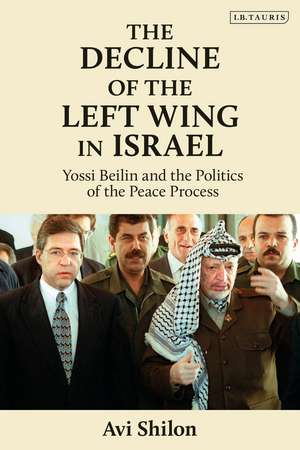 I.B.TAURIS

THE DECLINE OF THE LEFT WING IN ISRAEL

Yossi Beilin and the Politics of the Peace Process

Avi Shilon